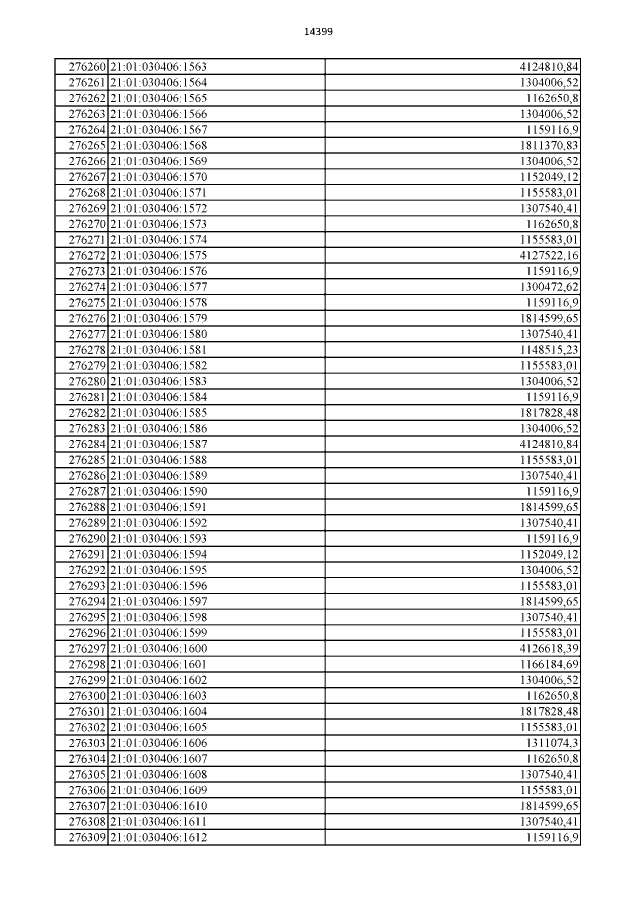 14399

| | | |
|---|---|---|
| 276260 | 21:01:030406:1563 | 4124810,84 |
| 276261 | 21:01:030406:1564 | 1304006,52 |
| 276262 | 21:01:030406:1565 | 1162650,8 |
| 276263 | 21:01:030406:1566 | 1304006,52 |
| 276264 | 21:01:030406:1567 | 1159116,9 |
| 276265 | 21:01:030406:1568 | 1811370,83 |
| 276266 | 21:01:030406:1569 | 1304006,52 |
| 276267 | 21:01:030406:1570 | 1152049,12 |
| 276268 | 21:01:030406:1571 | 1155583,01 |
| 276269 | 21:01:030406:1572 | 1307540,41 |
| 276270 | 21:01:030406:1573 | 1162650,8 |
| 276271 | 21:01:030406:1574 | 1155583,01 |
| 276272 | 21:01:030406:1575 | 4127522,16 |
| 276273 | 21:01:030406:1576 | 1159116,9 |
| 276274 | 21:01:030406:1577 | 1300472,62 |
| 276275 | 21:01:030406:1578 | 1159116,9 |
| 276276 | 21:01:030406:1579 | 1814599,65 |
| 276277 | 21:01:030406:1580 | 1307540,41 |
| 276278 | 21:01:030406:1581 | 1148515,23 |
| 276279 | 21:01:030406:1582 | 1155583,01 |
| 276280 | 21:01:030406:1583 | 1304006,52 |
| 276281 | 21:01:030406:1584 | 1159116,9 |
| 276282 | 21:01:030406:1585 | 1817828,48 |
| 276283 | 21:01:030406:1586 | 1304006,52 |
| 276284 | 21:01:030406:1587 | 4124810,84 |
| 276285 | 21:01:030406:1588 | 1155583,01 |
| 276286 | 21:01:030406:1589 | 1307540,41 |
| 276287 | 21:01:030406:1590 | 1159116,9 |
| 276288 | 21:01:030406:1591 | 1814599,65 |
| 276289 | 21:01:030406:1592 | 1307540,41 |
| 276290 | 21:01:030406:1593 | 1159116,9 |
| 276291 | 21:01:030406:1594 | 1152049,12 |
| 276292 | 21:01:030406:1595 | 1304006,52 |
| 276293 | 21:01:030406:1596 | 1155583,01 |
| 276294 | 21:01:030406:1597 | 1814599,65 |
| 276295 | 21:01:030406:1598 | 1307540,41 |
| 276296 | 21:01:030406:1599 | 1155583,01 |
| 276297 | 21:01:030406:1600 | 4126618,39 |
| 276298 | 21:01:030406:1601 | 1166184,69 |
| 276299 | 21:01:030406:1602 | 1304006,52 |
| 276300 | 21:01:030406:1603 | 1162650,8 |
| 276301 | 21:01:030406:1604 | 1817828,48 |
| 276302 | 21:01:030406:1605 | 1155583,01 |
| 276303 | 21:01:030406:1606 | 1311074,3 |
| 276304 | 21:01:030406:1607 | 1162650,8 |
| 276305 | 21:01:030406:1608 | 1307540,41 |
| 276306 | 21:01:030406:1609 | 1155583,01 |
| 276307 | 21:01:030406:1610 | 1814599,65 |
| 276308 | 21:01:030406:1611 | 1307540,41 |
| 276309 | 21:01:030406:1612 | 1159116,9 |